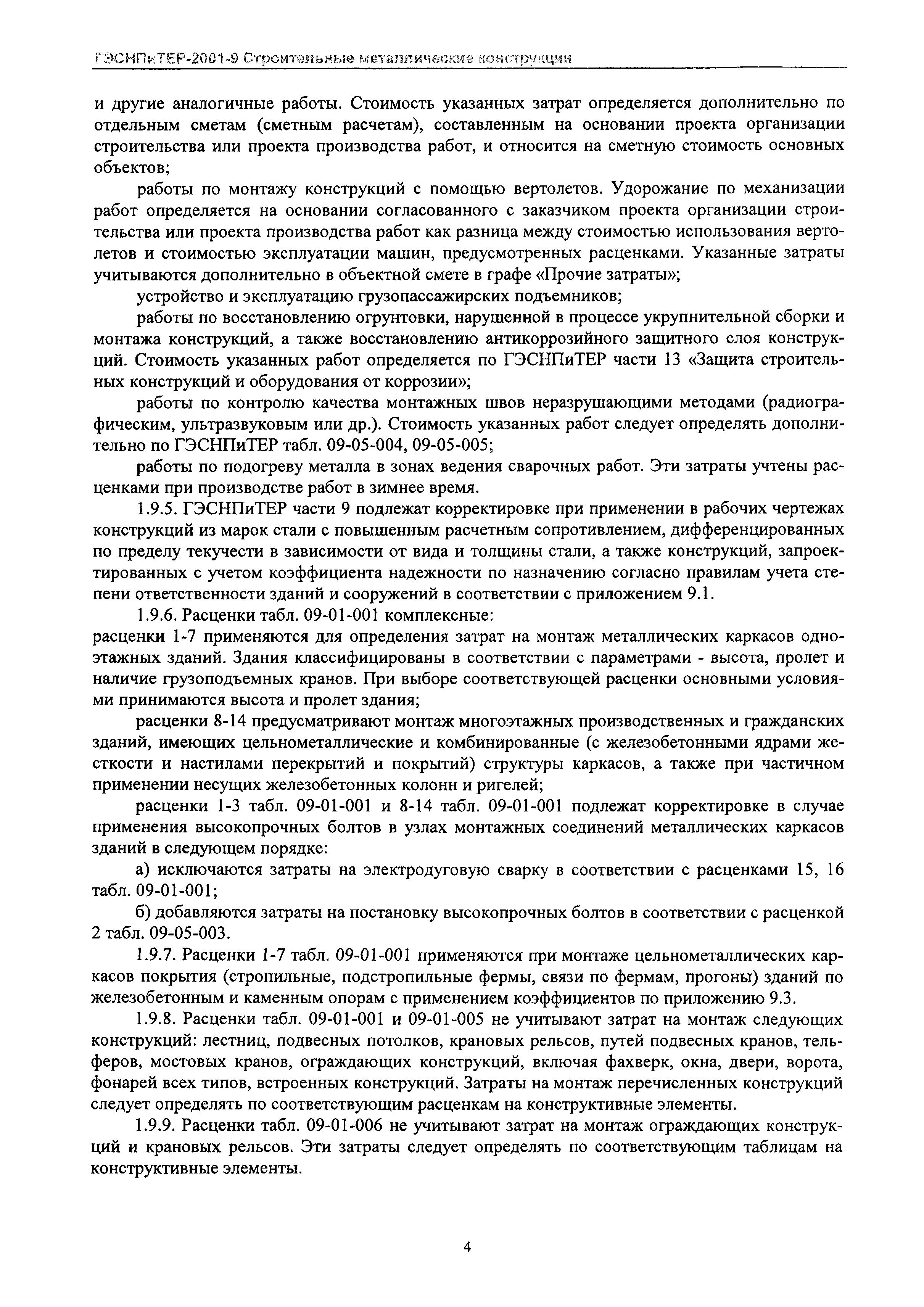 ГЭСНПиТЕР-2001-9 Строительные металлические конструкции

и другие аналогичные работы. Стоимость указанных затрат определяется дополнительно по отдельным сметам (сметным расчетам), составленным на основании проекта организации строительства или проекта производства работ, и относится на сметную стоимость основных объектов;

работы по монтажу конструкций с помощью вертолетов. Удорожание по механизации работ определяется на основании согласованного с заказчиком проекта организации строительства или проекта производства работ как разница между стоимостью использования вертолетов и стоимостью эксплуатации машин, предусмотренных расценками. Указанные затраты учитываются дополнительно в объектной смете в графе «Прочие затраты»;

устройство и эксплуатацию грузопассажирских подъемников;

работы по восстановлению огрунтовки, нарушенной в процессе укрупнительной сборки и монтажа конструкций, а также восстановлению антикоррозийного защитного слоя конструкций. Стоимость указанных работ определяется по ГЭСНПиТЕР части 13 «Защита строительных конструкций и оборудования от коррозии»;

работы по контролю качества монтажных швов неразрушающими методами (радиографическим, ультразвуковым или др.). Стоимость указанных работ следует определять дополнительно по ГЭСНПиТЕР табл. 09-05-004, 09-05-005;

работы по подогреву металла в зонах ведения сварочных работ. Эти затраты учтены расценками при производстве работ в зимнее время.

1.9.5. ГЭСНПиТЕР части 9 подлежат корректировке при применении в рабочих чертежах конструкций из марок стали с повышенным расчетным сопротивлением, дифференцированных по пределу текучести в зависимости от вида и толщины стали, а также конструкций, запроектированных с учетом коэффициента надежности по назначению согласно правилам учета степени ответственности зданий и сооружений в соответствии с приложением 9.1.

1.9.6. Расценки табл. 09-01-001 комплексные:
расценки 1-7 применяются для определения затрат на монтаж металлических каркасов одноэтажных зданий. Здания классифицированы в соответствии с параметрами - высота, пролет и наличие грузоподъемных кранов. При выборе соответствующей расценки основными условиями принимаются высота и пролет здания;

расценки 8-14 предусматривают монтаж многоэтажных производственных и гражданских зданий, имеющих цельнометаллические и комбинированные (с железобетонными ядрами жесткости и настилами перекрытий и покрытий) структуры каркасов, а также при частичном применении несущих железобетонных колонн и ригелей;

расценки 1-3 табл. 09-01-001 и 8-14 табл. 09-01-001 подлежат корректировке в случае применения высокопрочных болтов в узлах монтажных соединений металлических каркасов зданий в следующем порядке:

а) исключаются затраты на электродуговую сварку в соответствии с расценками 15, 16 табл. 09-01-001;

б) добавляются затраты на постановку высокопрочных болтов в соответствии с расценкой 2 табл. 09-05-003.

1.9.7. Расценки 1-7 табл. 09-01-001 применяются при монтаже цельнометаллических каркасов покрытия (стропильные, подстропильные фермы, связи по фермам, прогоны) зданий по железобетонным и каменным опорам с применением коэффициентов по приложению 9.3.

1.9.8. Расценки табл. 09-01-001 и 09-01-005 не учитывают затрат на монтаж следующих конструкций: лестниц, подвесных потолков, крановых рельсов, путей подвесных кранов, тельферов, мостовых кранов, ограждающих конструкций, включая фахверк, окна, двери, ворота, фонарей всех типов, встроенных конструкций. Затраты на монтаж перечисленных конструкций следует определять по соответствующим расценкам на конструктивные элементы.

1.9.9. Расценки табл. 09-01-006 не учитывают затрат на монтаж ограждающих конструкций и крановых рельсов. Эти затраты следует определять по соответствующим таблицам на конструктивные элементы.

4